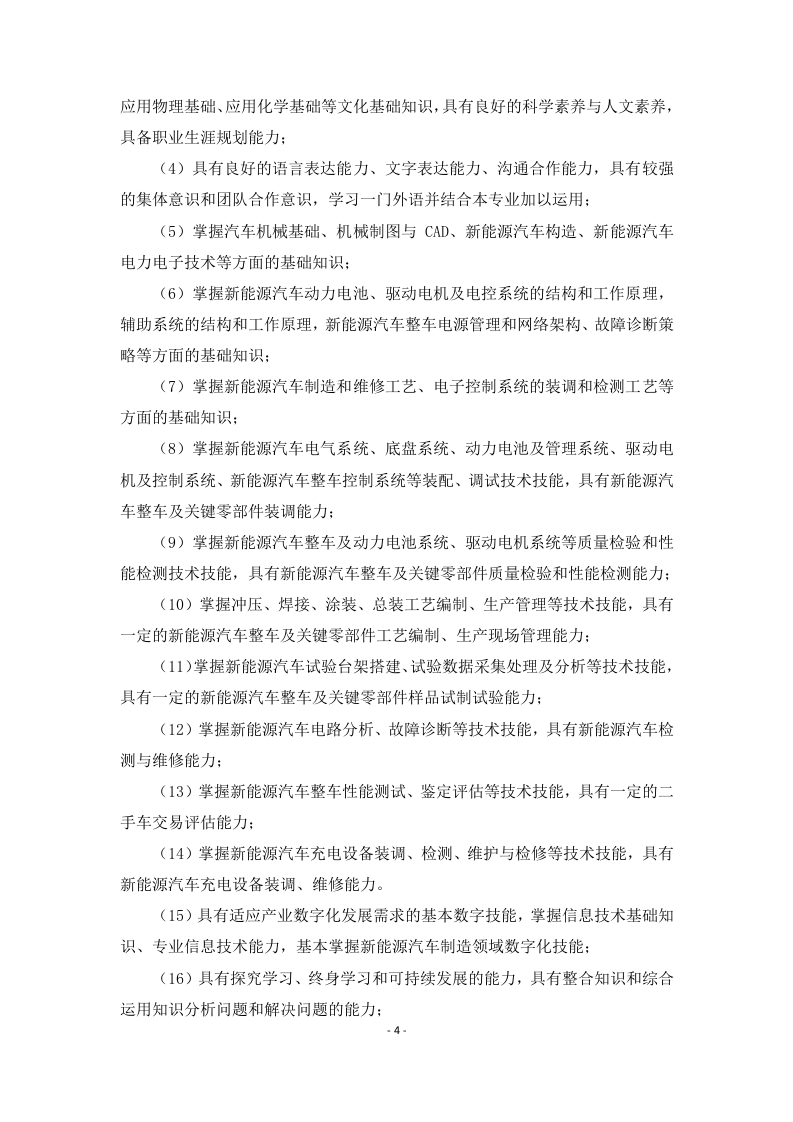 应用物理基础、应用化学基础等文化基础知识，具有良好的科学素养与人文素养，具备职业生涯规划能力；

（4）具有良好的语言表达能力、文字表达能力、沟通合作能力，具有较强的集体意识和团队合作意识，学习一门外语并结合本专业加以运用；

（5）掌握汽车机械基础、机械制图与 CAD、新能源汽车构造、新能源汽车电力电子技术等方面的基础知识；

（6）掌握新能源汽车动力电池、驱动电机及电控系统的结构和工作原理，辅助系统的结构和工作原理，新能源汽车整车电源管理和网络架构、故障诊断策略等方面的基础知识；

（7）掌握新能源汽车制造和维修工艺、电子控制系统的装调和检测工艺等方面的基础知识；

（8）掌握新能源汽车电气系统、底盘系统、动力电池及管理系统、驱动电机及控制系统、新能源汽车整车控制系统等装配、调试技术技能，具有新能源汽车整车及关键零部件装调能力；

（9）掌握新能源汽车整车及动力电池系统、驱动电机系统等质量检验和性能检测技术技能，具有新能源汽车整车及关键零部件质量检验和性能检测能力；

（10）掌握冲压、焊接、涂装、总装工艺编制、生产管理等技术技能，具有一定的新能源汽车整车及关键零部件工艺编制、生产现场管理能力；

（11）掌握新能源汽车试验台架搭建、试验数据采集处理及分析等技术技能，具有一定的新能源汽车整车及关键零部件样品试制试验能力；

（12）掌握新能源汽车电路分析、故障诊断等技术技能，具有新能源汽车检测与维修能力；

（13）掌握新能源汽车整车性能测试、鉴定评估等技术技能，具有一定的二手车交易评估能力；

（14）掌握新能源汽车充电设备装调、检测、维护与检修等技术技能，具有新能源汽车充电设备装调、维修能力。

（15）具有适应产业数字化发展需求的基本数字技能，掌握信息技术基础知识、专业信息技术能力，基本掌握新能源汽车制造领域数字化技能；

（16）具有探究学习、终身学习和可持续发展的能力，具有整合知识和综合运用知识分析问题和解决问题的能力；

- 4 -